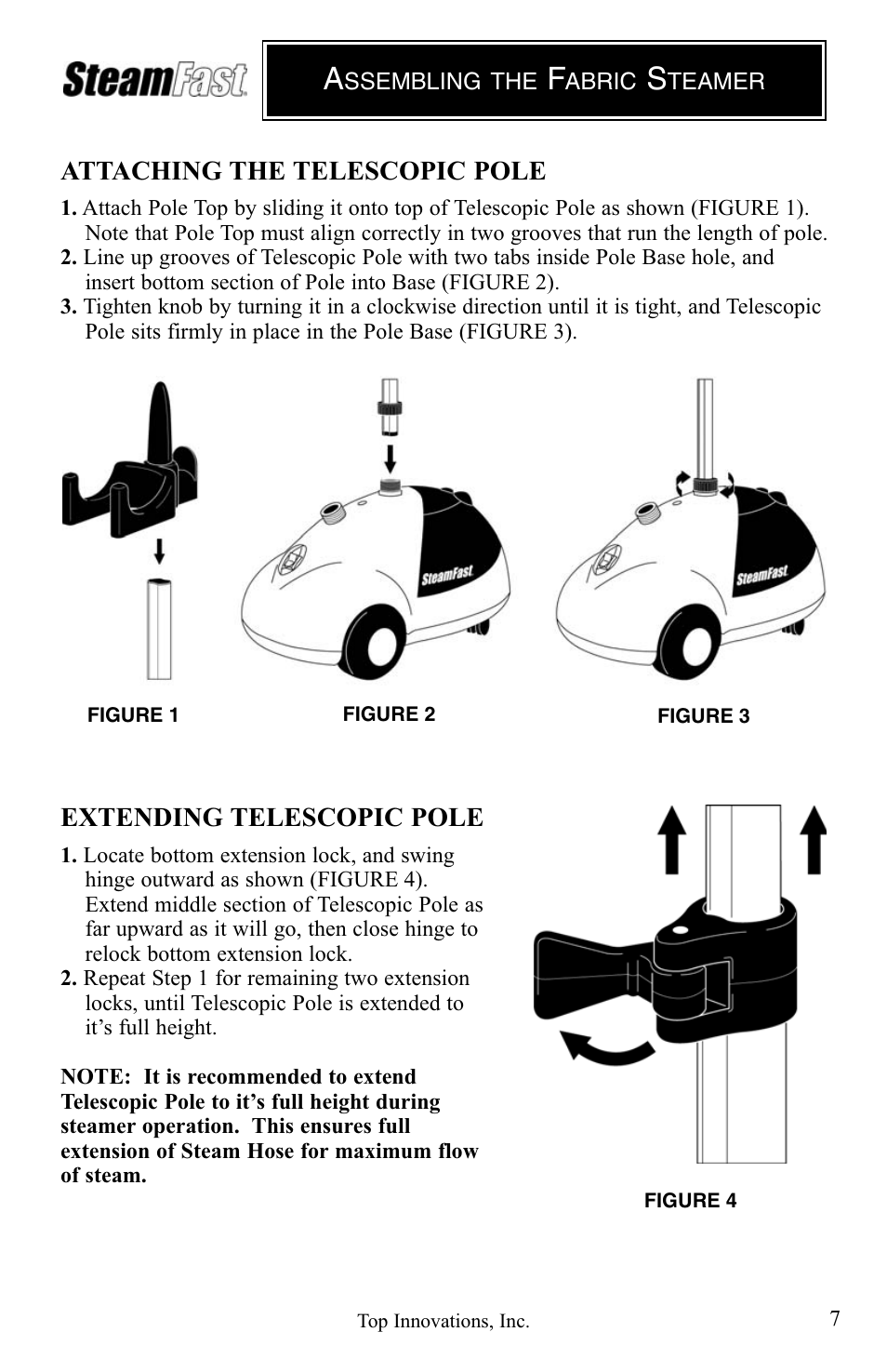 SteamFast

ASSEMBLING THE FABRIC STEAMER

ATTACHING THE TELESCOPIC POLE

1. Attach Pole Top by sliding it onto top of Telescopic Pole as shown (FIGURE 1). Note that Pole Top must align correctly in two grooves that run the length of pole.
2. Line up grooves of Telescopic Pole with two tabs inside Pole Base hole, and insert bottom section of Pole into Base (FIGURE 2).
3. Tighten knob by turning it in a clockwise direction until it is tight, and Telescopic Pole sits firmly in place in the Pole Base (FIGURE 3).

SteamFast

SteamFast

FIGURE 1

FIGURE 2

FIGURE 3

EXTENDING TELESCOPIC POLE

1. Locate bottom extension lock, and swing hinge outward as shown (FIGURE 4). Extend middle section of Telescopic Pole as far upward as it will go, then close hinge to relock bottom extension lock.
2. Repeat Step 1 for remaining two extension locks, until Telescopic Pole is extended to it's full height.

NOTE: It is recommended to extend Telescopic Pole to it's full height during steamer operation. This ensures full extension of Steam Hose for maximum flow of steam.

FIGURE 4

Top Innovations, Inc.

7